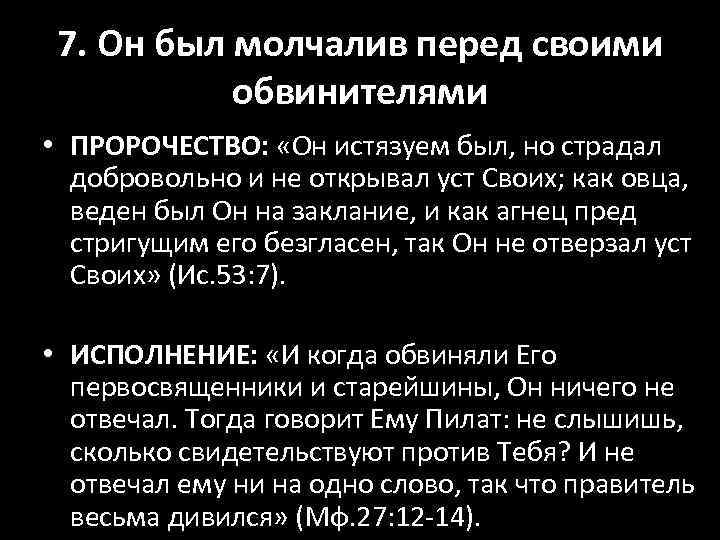 7. Он был молчалив перед своими обвинителями

• ПРОРОЧЕСТВО: «Он истязуем был, но страдал добровольно и не открывал уст Своих; как овца, веден был Он на заклание, и как агнец пред стригущим его безгласен, так Он не отверзал уст Своих» (Ис.53:7).

• ИСПОЛНЕНИЕ: «И когда обвиняли Его первосвященники и старейшины, Он ничего не отвечал. Тогда говорит Ему Пилат: не слышишь, сколько свидетельствуют против Тебя? И не отвечал ему ни на одно слово, так что правитель весьма дивился» (Мф.27:12-14).